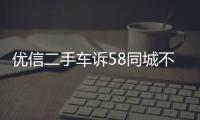 优信二手车诉58同城不